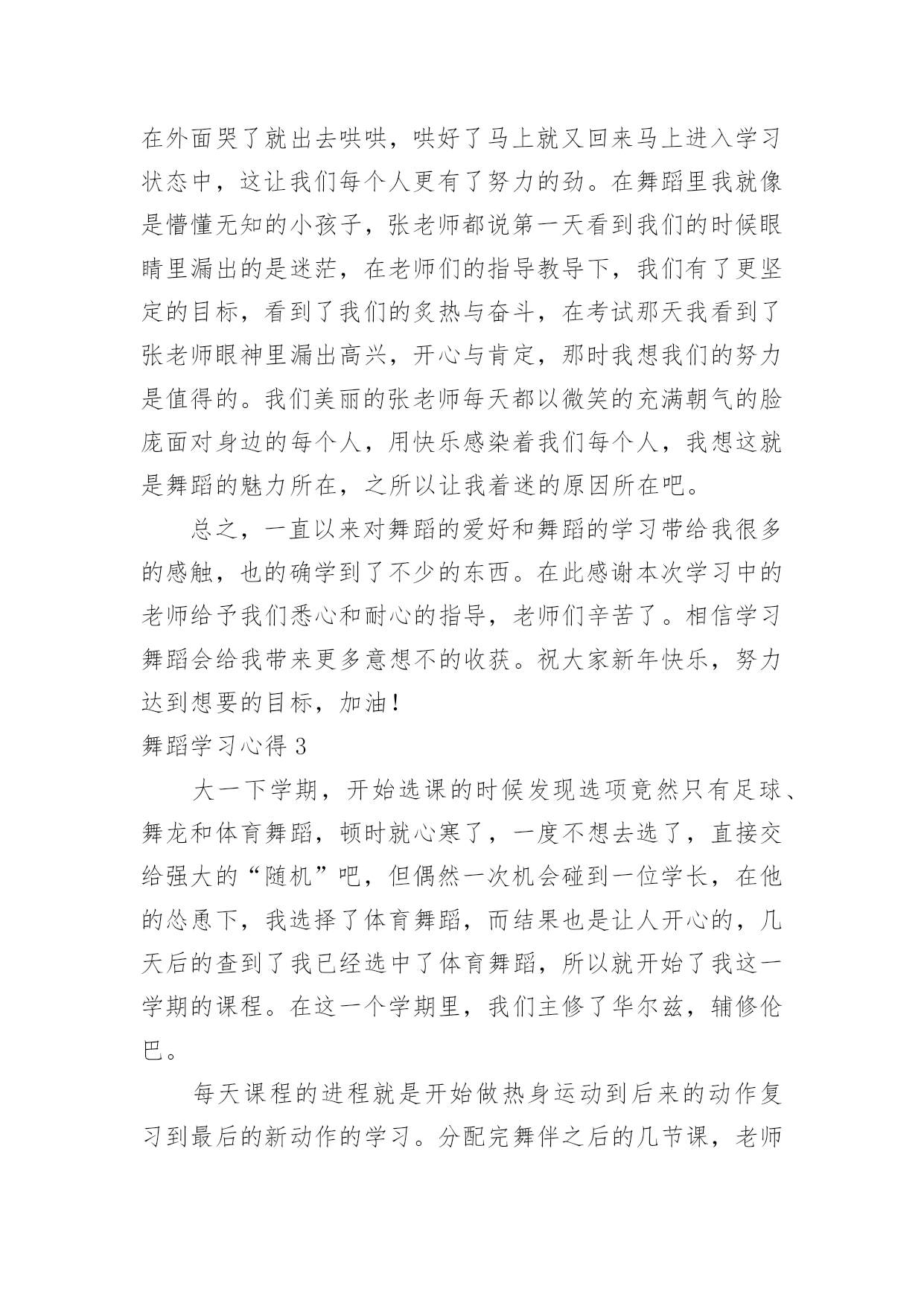 在外面哭了就出去哄哄，哄好了马上就又回来马上进入学习状态中，这让我们每个人更有了努力的劲。在舞蹈里我就像是懵懂无知的小孩子，张老师都说第一天看到我们的时候眼睛里漏出的是迷茫，在老师们的指导教导下，我们有了更坚定的目标，看到了我们的炙热与奋斗，在考试那天我看到了张老师眼神里漏出高兴，开心与肯定，那时我想我们的努力是值得的。我们美丽的张老师每天都以微笑的充满朝气的脸庞面对身边的每个人，用快乐感染着我们每个人，我想这就是舞蹈的魅力所在，之所以让我着迷的原因所在吧。

总之，一直以来对舞蹈的爱好和舞蹈的学习带给我很多的感触，也的确学到了不少的东西。在此感谢本次学习中的老师给予我们悉心和耐心的指导，老师们辛苦了。相信学习舞蹈会给我带来更多意想不的收获。祝大家新年快乐，努力达到想要的目标，加油！

舞蹈学习心得 3

大一下学期，开始选课的时候发现选项竟然只有足球、舞龙和体育舞蹈，顿时就心寒了，一度不想去选了，直接交给强大的“随机”吧，但偶然一次机会碰到一位学长，在他的怂恿下，我选择了体育舞蹈，而结果也是让人开心的，几天后的查到了我已经选中了体育舞蹈，所以就开始了我这一学期的课程。在这一个学期里，我们主修了华尔兹，辅修伦巴。

每天课程的进程就是开始做热身运动到后来的动作复习到最后的新动作的学习。分配完舞伴之后的几节课，老师